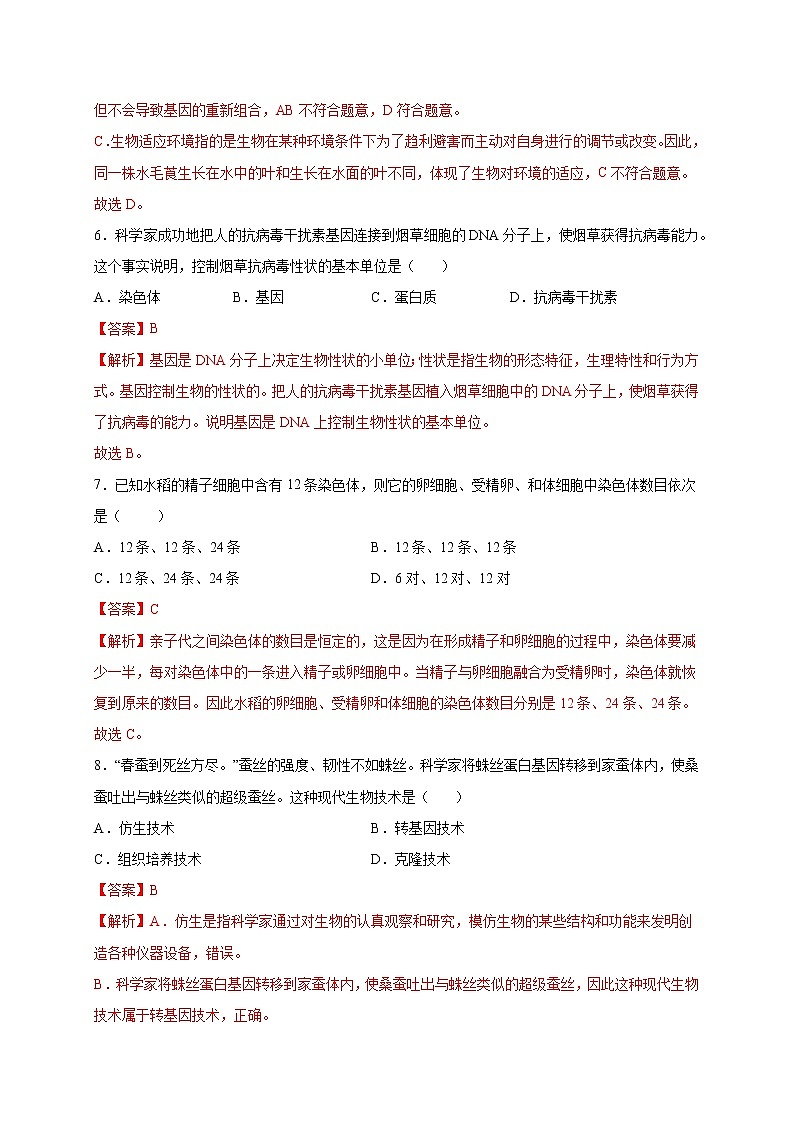 但不会导致基因的重新组合，AB 不符合题意，D 符合题意。

C.生物适应环境指的是生物在某种环境条件下为了趋利避害而主动对自身进行的调节或改变。因此，同一株水毛茛生长在水中的叶和生长在水面的叶不同，体现了生物对环境的适应，C 不符合题意。

故选 D。

6．科学家成功地把人的抗病毒干扰素基因连接到烟草细胞的 DNA 分子上，使烟草获得抗病毒能力。这个事实说明，控制烟草抗病毒性状的基本单位是（　　）

A．染色体　　B．基因　　C．蛋白质　　D．抗病毒干扰素

【答案】B

【解析】基因是 DNA 分子上决定生物性状的小单位;性状是指生物的形态特征，生理特性和行为方式。基因控制生物的性状的。把人的抗病毒干扰素基因植入烟草细胞中的 DNA 分子上，使烟草获得了抗病毒的能力。说明基因是 DNA 上控制生物性状的基本单位。

故选 B。

7．已知水稻的精子细胞中含有 12 条染色体，则它的卵细胞、受精卵、和体细胞中染色体数目依次是（　　）

A．12 条、12 条、24 条　　B．12 条、12 条、12 条

C．12 条、24 条、24 条　　D．6 对、12 对、12 对

【答案】C

【解析】亲子代之间染色体的数目是恒定的，这是因为在形成精子和卵细胞的过程中，染色体要减少一半，每对染色体中的一条进入精子或卵细胞中。当精子与卵细胞融合为受精卵时，染色体就恢复到原来的数目。因此水稻的卵细胞、受精卵和体细胞的染色体数目分别是 12 条、24 条、24 条。

故选 C。

8．“春蚕到死丝方尽。”蚕丝的强度、韧性不如蛛丝。科学家将蛛丝蛋白基因转移到家蚕体内，使桑蚕吐出与蛛丝类似的超级蚕丝。这种现代生物技术是（　　）

A．仿生技术　　B．转基因技术

C．组织培养技术　　D．克隆技术

【答案】B

【解析】A．仿生是指科学家通过对生物的认真观察和研究，模仿生物的某些结构和功能来发明创造各种仪器设备，错误。

B．科学家将蛛丝蛋白基因转移到家蚕体内，使桑蚕吐出与蛛丝类似的超级蚕丝，因此这种现代生物技术属于转基因技术，正确。